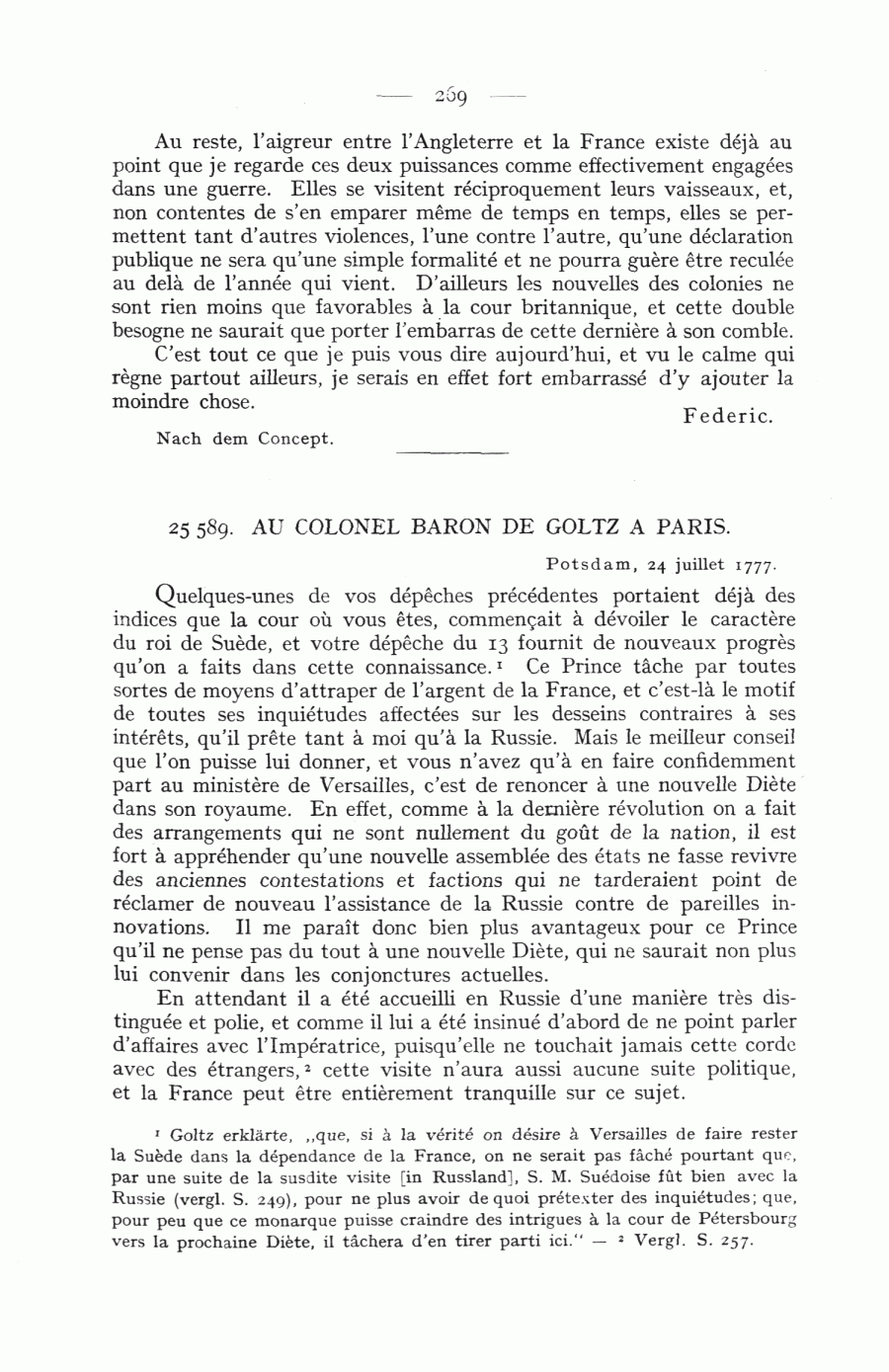 — 269 —

Au reste, l'aigreur entre l'Angleterre et la France existe déjà au point que je regarde ces deux puissances comme effectivement engagées dans une guerre. Elles se visitent réciproquement leurs vaisseaux, et, non contentes de s'en emparer même de temps en temps, elles se permettent tant d'autres violences, l'une contre l'autre, qu'une déclaration publique ne sera qu'une simple formalité et ne pourra guère être reculée au delà de l'année qui vient. D'ailleurs les nouvelles des colonies ne sont rien moins que favorables à la cour britannique, et cette double besogne ne saurait que porter l'embarras de cette dernière à son comble.

C'est tout ce que je puis vous dire aujourd'hui, et vu le calme qui règne partout ailleurs, je serais en effet fort embarrassé d'y ajouter la moindre chose.

Federic.

Nach dem Concept.

25 589. AU COLONEL BARON DE GOLTZ A PARIS.

Potsdam, 24 juillet 1777.

Quelques-unes de vos dépêches précédentes portaient déjà des indices que la cour où vous êtes, commençait à dévoiler le caractère du roi de Suède, et votre dépêche du 13 fournit de nouveaux progrès qu'on a faits dans cette connaissance.¹ Ce Prince tâche par toutes sortes de moyens d'attraper de l'argent de la France, et c'est-là le motif de toutes ses inquiétudes affectées sur les desseins contraires à ses intérêts, qu'il prête tant à moi qu'à la Russie. Mais le meilleur conseil que l'on puisse lui donner, et vous n'avez qu'à en faire confidemment part au ministère de Versailles, c'est de renoncer à une nouvelle Diète dans son royaume. En effet, comme à la dernière révolution on a fait des arrangements qui ne sont nullement du goût de la nation, il est fort à appréhender qu'une nouvelle assemblée des états ne fasse revivre des anciennes contestations et factions qui ne tarderaient point de réclamer de nouveau l'assistance de la Russie contre de pareilles innovations. Il me paraît donc bien plus avantageux pour ce Prince qu'il ne pense pas du tout à une nouvelle Diète, qui ne saurait non plus lui convenir dans les conjonctures actuelles.

En attendant il a été accueilli en Russie d'une manière très distinguée et polie, et comme il lui a été insinué d'abord de ne point parler d'affaires avec l'Impératrice, puisqu'elle ne touchait jamais cette corde avec des étrangers,² cette visite n'aura aussi aucune suite politique, et la France peut être entièrement tranquille sur ce sujet.

¹ Goltz erklärte, „que, si à la vérité on désire à Versailles de faire rester la Suède dans la dépendance de la France, on ne serait pas fâché pourtant que, par une suite de la susdite visite [in Russland], S. M. Suédoise fût bien avec la Russie (vergl. S. 249), pour ne plus avoir de quoi prétexter des inquiétudes; que, pour peu que ce monarque puisse craindre des intrigues à la cour de Pétersbourg vers la prochaine Diète, il tâchera d'en tirer parti ici." — ² Vergl. S. 257.